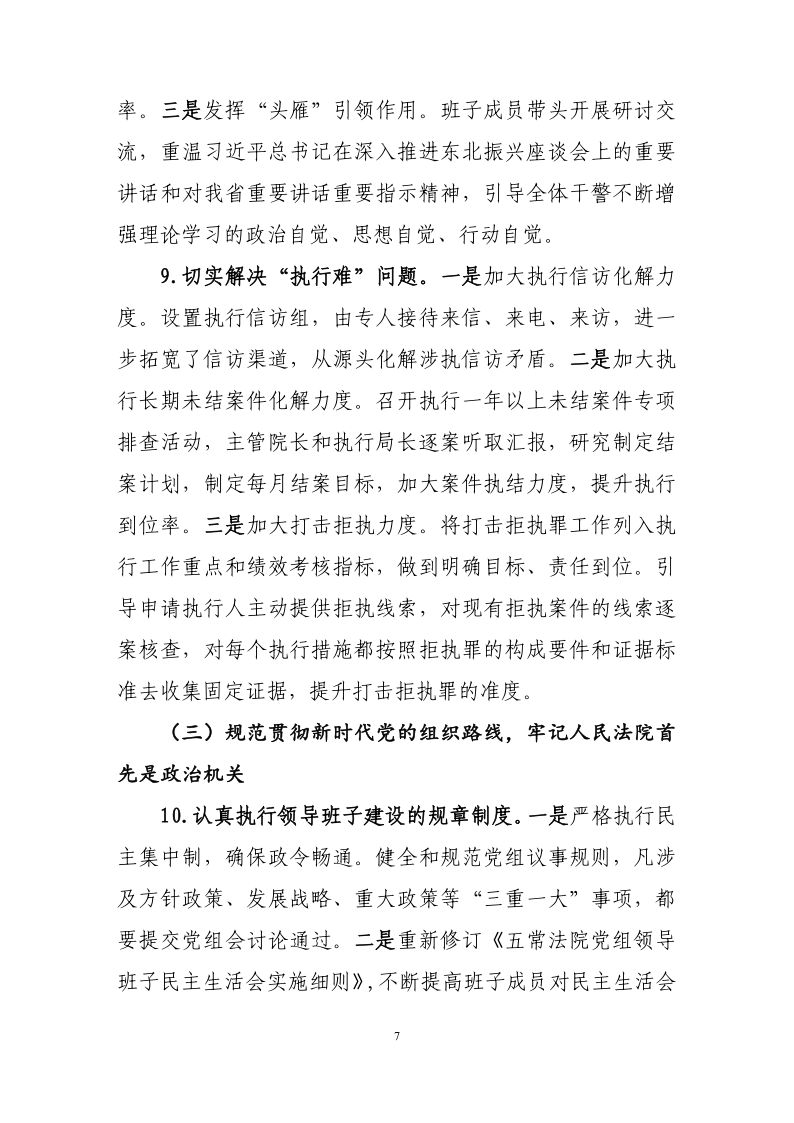 率。三是发挥“头雁”引领作用。班子成员带头开展研讨交流，重温习近平总书记在深入推进东北振兴座谈会上的重要讲话和对我省重要讲话重要指示精神，引导全体干警不断增强理论学习的政治自觉、思想自觉、行动自觉。

9.切实解决“执行难”问题。一是加大执行信访化解力度。设置执行信访组，由专人接待来信、来电、来访，进一步拓宽了信访渠道，从源头化解涉执信访矛盾。二是加大执行长期未结案件化解力度。召开执行一年以上未结案件专项排查活动，主管院长和执行局长逐案听取汇报，研究制定结案计划，制定每月结案目标，加大案件执结力度，提升执行到位率。三是加大打击拒执力度。将打击拒执罪工作列入执行工作重点和绩效考核指标，做到明确目标、责任到位。引导申请执行人主动提供拒执线索，对现有拒执案件的线索逐案核查，对每个执行措施都按照拒执罪的构成要件和证据标准去收集固定证据，提升打击拒执罪的准度。

（三）规范贯彻新时代党的组织路线，牢记人民法院首先是政治机关

10.认真执行领导班子建设的规章制度。一是严格执行民主集中制，确保政令畅通。健全和规范党组议事规则，凡涉及方针政策、发展战略、重大政策等“三重一大”事项，都要提交党组会讨论通过。二是重新修订《五常法院党组领导班子民主生活会实施细则》，不断提高班子成员对民主生活会

7